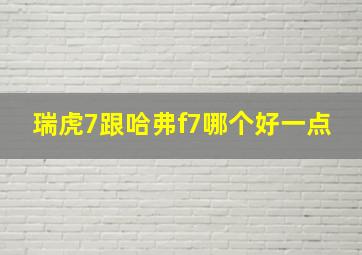 瑞虎7跟哈弗f7哪个好一点